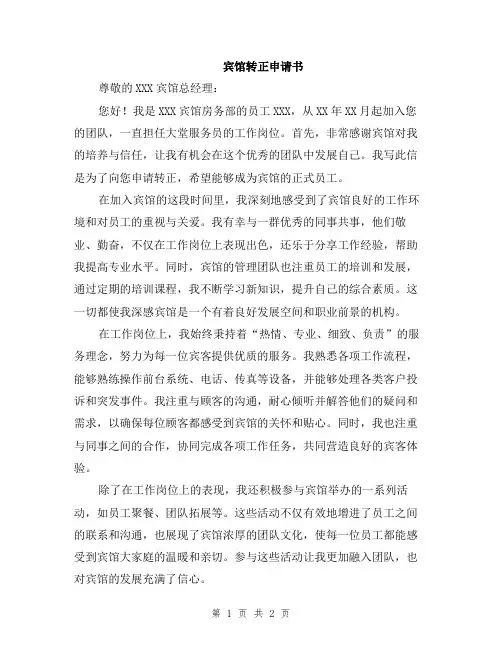 宾馆转正申请书

尊敬的XXX宾馆总经理：

您好！我是XXX宾馆房务部的员工XXX，从XX年XX月起加入您的团队，一直担任大堂服务员的工作岗位。首先，非常感谢宾馆对我的培养与信任，让我有机会在这个优秀的团队中发展自己。我写此信是为了向您申请转正，希望能够成为宾馆的正式员工。

在加入宾馆的这段时间里，我深刻地感受到了宾馆良好的工作环境和对员工的重视与关爱。我有幸与一群优秀的同事共事，他们敬业、勤奋，不仅在工作岗位上表现出色，还乐于分享工作经验，帮助我提高专业水平。同时，宾馆的管理团队也注重员工的培训和发展，通过定期的培训课程，我不断学习新知识，提升自己的综合素质。这一切都使我深感宾馆是一个有着良好发展空间和职业前景的机构。

在工作岗位上，我始终秉持着“热情、专业、细致、负责”的服务理念，努力为每一位宾客提供优质的服务。我熟悉各项工作流程，能够熟练操作前台系统、电话、传真等设备，并能够处理各类客户投诉和突发事件。我注重与顾客的沟通，耐心倾听并解答他们的疑问和需求，以确保每位顾客都感受到宾馆的关怀和贴心。同时，我也注重与同事之间的合作，协同完成各项工作任务，共同营造良好的宾客体验。

除了在工作岗位上的表现，我还积极参与宾馆举办的一系列活动，如员工聚餐、团队拓展等。这些活动不仅有效地增进了员工之间的联系和沟通，也展现了宾馆浓厚的团队文化，使每一位员工都能感受到宾馆大家庭的温暖和亲切。参与这些活动让我更加融入团队，也对宾馆的发展充满了信心。

第 1 页 共 2 页